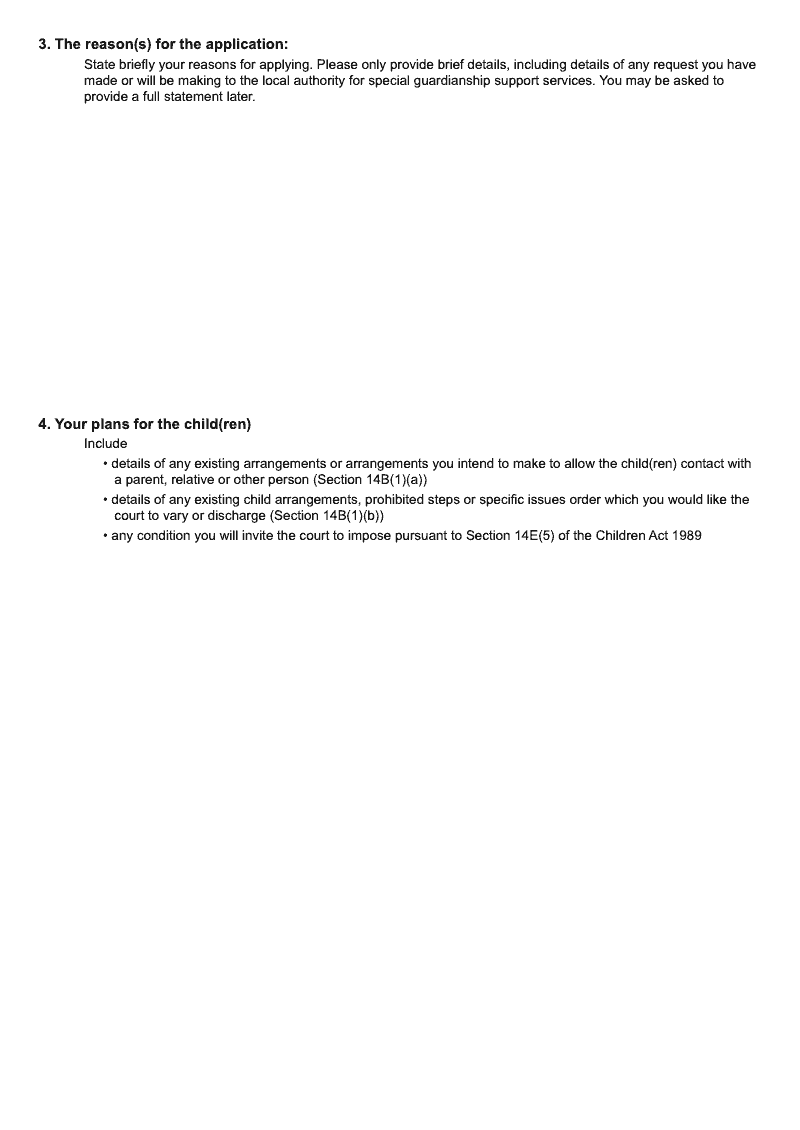 3. The reason(s) for the application:

State briefly your reasons for applying. Please only provide brief details, including details of any request you have made or will be making to the local authority for special guardianship support services. You may be asked to provide a full statement later.

4. Your plans for the child(ren)

Include

• details of any existing arrangements or arrangements you intend to make to allow the child(ren) contact with a parent, relative or other person (Section 14B(1)(a))

• details of any existing child arrangements, prohibited steps or specific issues order which you would like the court to vary or discharge (Section 14B(1)(b))

• any condition you will invite the court to impose pursuant to Section 14E(5) of the Children Act 1989